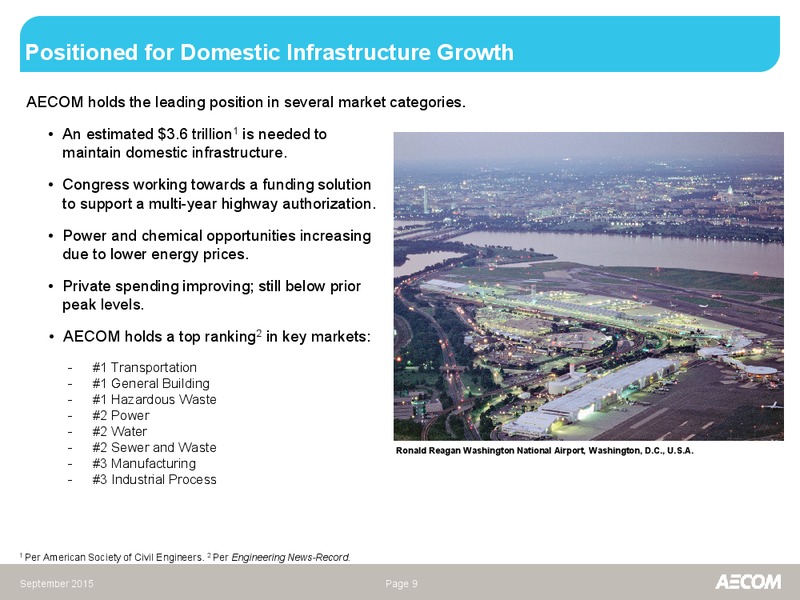 Positioned for Domestic Infrastructure Growth

AECOM holds the leading position in several market categories.

• An estimated \$3.6 trillion$^1$ is needed to maintain domestic infrastructure.

• Congress working towards a funding solution to support a multi-year highway authorization.

• Power and chemical opportunities increasing due to lower energy prices.

• Private spending improving; still below prior peak levels.

• AECOM holds a top ranking$^2$ in key markets:

- #1 Transportation
- #1 General Building
- #1 Hazardous Waste
- #2 Power
- #2 Water
- #2 Sewer and Waste
- #3 Manufacturing
- #3 Industrial Process

Ronald Reagan Washington National Airport, Washington, D.C., U.S.A.

$^1$ Per American Society of Civil Engineers. $^2$ Per Engineering News-Record.

September 2015

Page 9

AECOM